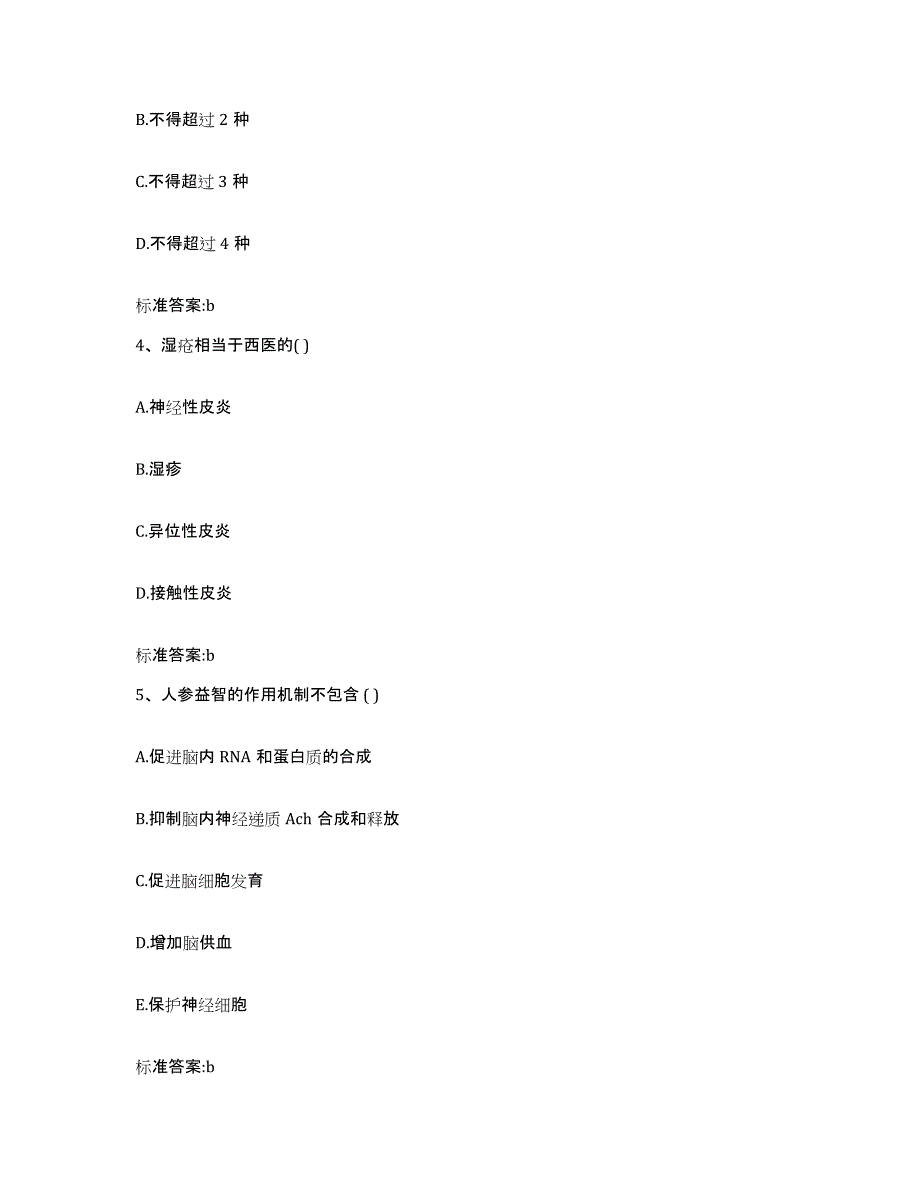 B.不得超过 2 种

C.不得超过 3 种

D.不得超过 4 种

标准答案:b

4、湿疮相当于西医的( )

A.神经性皮炎

B.湿疹

C.异位性皮炎

D.接触性皮炎

标准答案:b

5、人参益智的作用机制不包含 ( )

A.促进脑内 RNA 和蛋白质的合成

B.抑制脑内神经递质 Ach 合成和释放

C.促进脑细胞发育

D.增加脑供血

E.保护神经细胞

标准答案:b